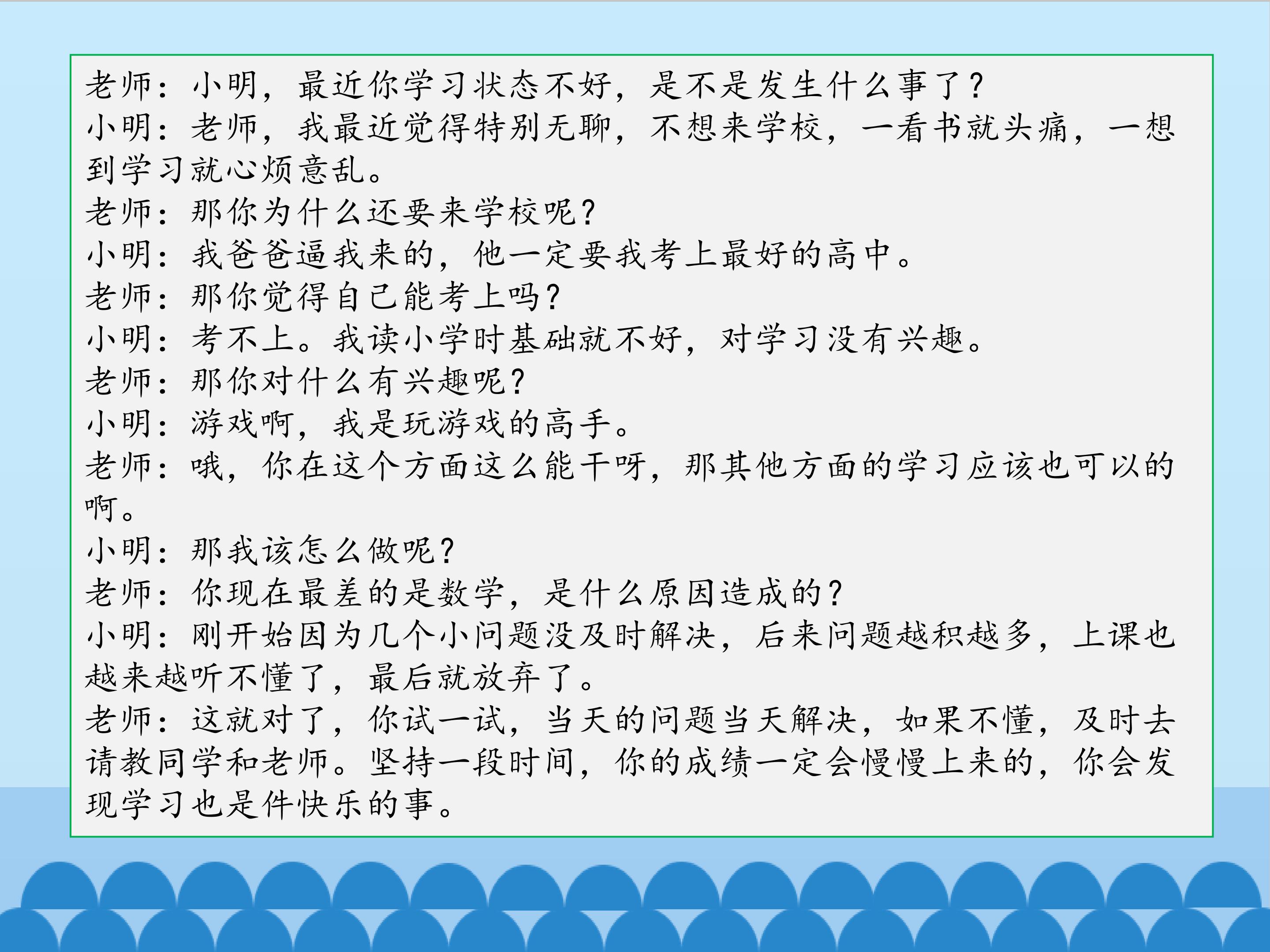 老师：小明，最近你学习状态不好，是不是发生什么事了？
小明：老师，我最近觉得特别无聊，不想来学校，一看书就头痛，一想到学习就心烦意乱。
老师：那你为什么还要来学校呢？
小明：我爸爸逼我来的，他一定要我考上最好的高中。
老师：那你觉得自己能考上吗？
小明：考不上。我读小学时基础就不好，对学习没有兴趣。
老师：那你对什么有兴趣呢？
小明：游戏啊，我是玩游戏的高手。
老师：哦，你在这个方面这么能干呀，那其他方面的学习应该也可以的啊。
小明：那我该怎么做呢？
老师：你现在最差的是数学，是什么原因造成的？
小明：刚开始因为几个小问题没及时解决，后来问题越积越多，上课也越来越听不懂了，最后就放弃了。
老师：这就对了，你试一试，当天的问题当天解决，如果不懂，及时去请教同学和老师。坚持一段时间，你的成绩一定会慢慢上来的，你会发现学习也是件快乐的事。